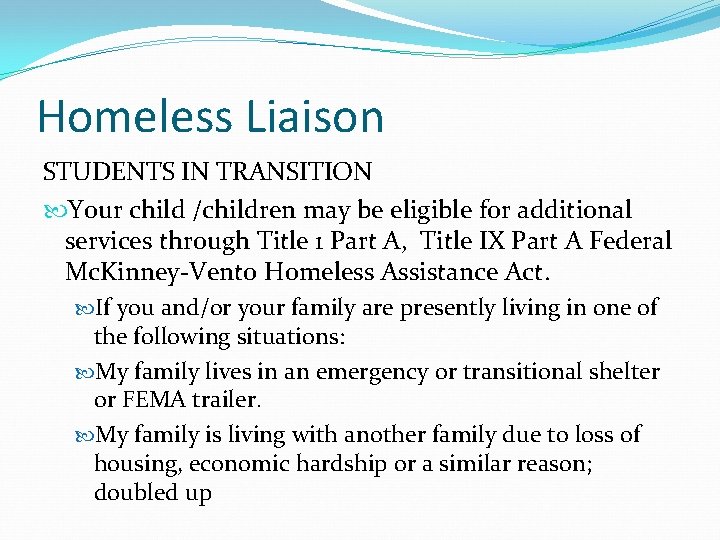 Homeless Liaison

STUDENTS IN TRANSITION

Your child /children may be eligible for additional services through Title 1 Part A, Title IX Part A Federal McKinney-Vento Homeless Assistance Act.

If you and/or your family are presently living in one of the following situations:

My family lives in an emergency or transitional shelter or FEMA trailer.

My family is living with another family due to loss of housing, economic hardship or a similar reason; doubled up